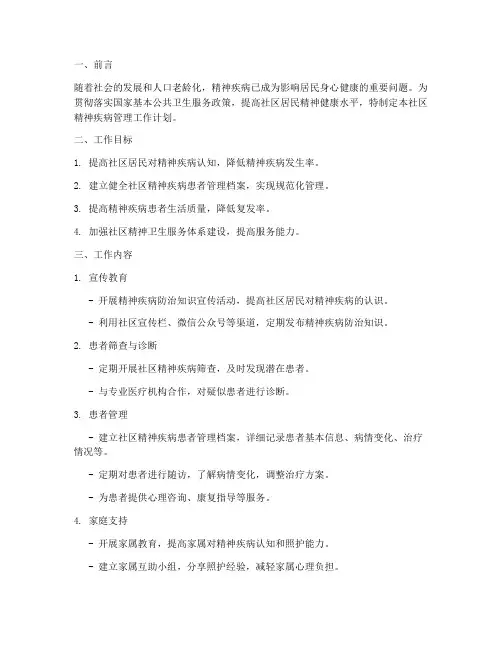 一、前言

随着社会的发展和人口老龄化，精神疾病已成为影响居民身心健康的重要问题。为贯彻落实国家基本公共卫生服务政策，提高社区居民精神健康水平，特制定本社区精神疾病管理工作计划。

二、工作目标

1. 提高社区居民对精神疾病认知，降低精神疾病发生率。

2. 建立健全社区精神疾病患者管理档案，实现规范化管理。

3. 提高精神疾病患者生活质量，降低复发率。

4. 加强社区精神卫生服务体系建设，提高服务能力。

三、工作内容

1. 宣传教育

- 开展精神疾病防治知识宣传活动，提高社区居民对精神疾病的认识。

- 利用社区宣传栏、微信公众号等渠道，定期发布精神疾病防治知识。

2. 患者筛查与诊断

- 定期开展社区精神疾病筛查，及时发现潜在患者。

- 与专业医疗机构合作，对疑似患者进行诊断。

3. 患者管理

- 建立社区精神疾病患者管理档案，详细记录患者基本信息、病情变化、治疗情况等。

- 定期对患者进行随访，了解病情变化，调整治疗方案。

- 为患者提供心理咨询、康复指导等服务。

4. 家庭支持

- 开展家属教育，提高家属对精神疾病认知和照护能力。

- 建立家属互助小组，分享照护经验，减轻家属心理负担。